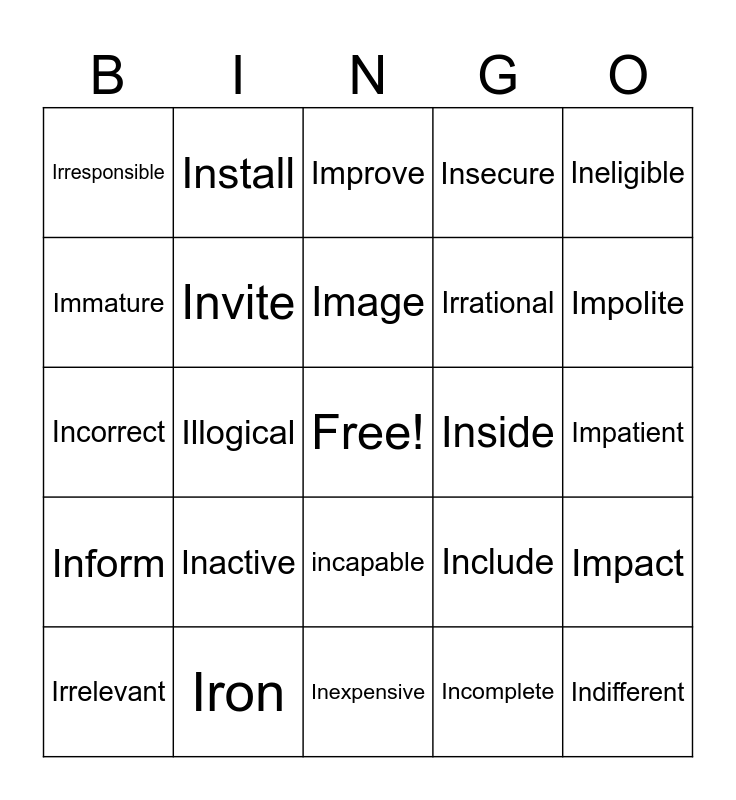 | B | I | N | G | O |
|---|---|---|---|---|
| Irresponsible | Install | Improve | Insecure | Ineligible |
| Immature | Invite | Image | Irrational | Impolite |
| Incorrect | Illogical | Free! | Inside | Impatient |
| Inform | Inactive | incapable | Include | Impact |
| Irrelevant | Iron | Inexpensive | Incomplete | Indifferent |